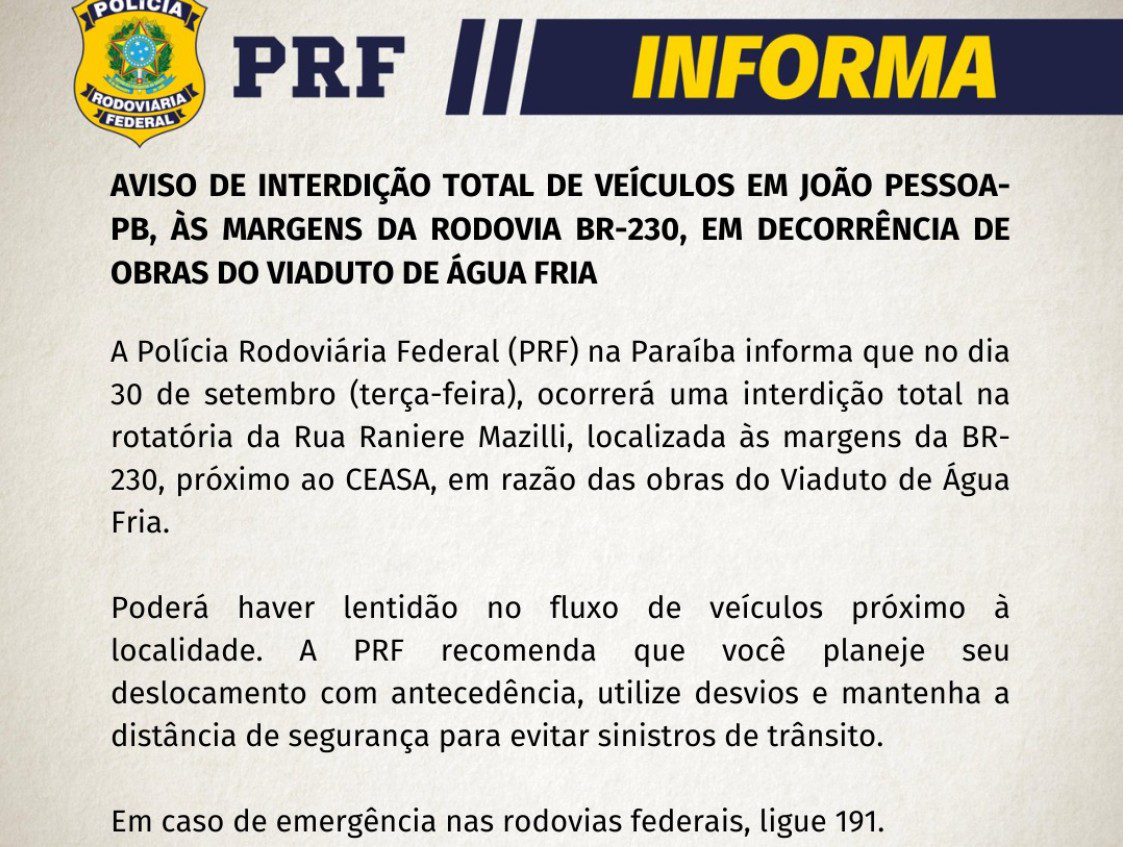 POLÍCIA RODOVIÁRIA FEDERAL

PRF INFORMA

AVISO DE INTERDIÇÃO TOTAL DE VEÍCULOS EM JOÃO PESSOA-PB, ÀS MARGENS DA RODOVIA BR-230, EM DECORRÊNCIA DE OBRAS DO VIADUTO DE ÁGUA FRIA

A Polícia Rodoviária Federal (PRF) na Paraíba informa que no dia 30 de setembro (terça-feira), ocorrerá uma interdição total na rotatória da Rua Raniere Mazilli, localizada às margens da BR-230, próximo ao CEASA, em razão das obras do Viaduto de Água Fria.

Poderá haver lentidão no fluxo de veículos próximo à localidade. A PRF recomenda que você planeje seu deslocamento com antecedência, utilize desvios e mantenha a distância de segurança para evitar sinistros de trânsito.

Em caso de emergência nas rodovias federais, ligue 191.